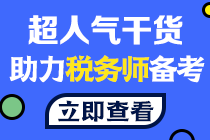 超人气干货
助力税务师备考

立即查看